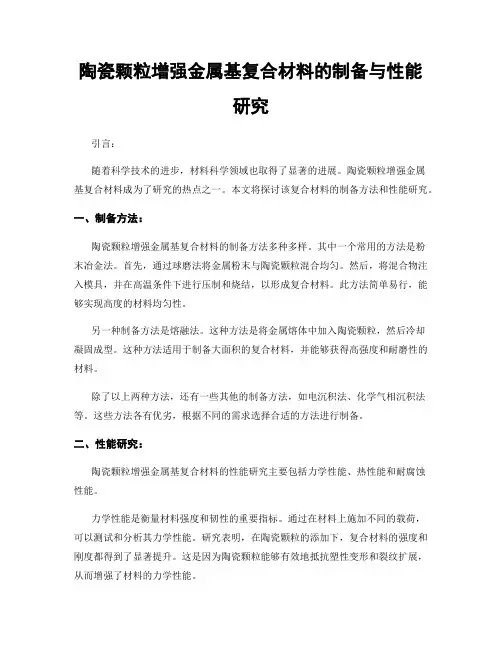 陶瓷颗粒增强金属基复合材料的制备与性能研究

引言：

随着科学技术的进步，材料科学领域也取得了显著的进展。陶瓷颗粒增强金属基复合材料成为了研究的热点之一。本文将探讨该复合材料的制备方法和性能研究。

一、制备方法：

陶瓷颗粒增强金属基复合材料的制备方法多种多样。其中一个常用的方法是粉末冶金法。首先，通过球磨法将金属粉末与陶瓷颗粒混合均匀。然后，将混合物注入模具，并在高温条件下进行压制和烧结，以形成复合材料。此方法简单易行，能够实现高度的材料均匀性。

另一种制备方法是熔融法。这种方法是将金属熔体中加入陶瓷颗粒，然后冷却凝固成型。这种方法适用于制备大面积的复合材料，并能够获得高强度和耐磨性的材料。

除了以上两种方法，还有一些其他的制备方法，如电沉积法、化学气相沉积法等。这些方法各有优劣，根据不同的需求选择合适的方法进行制备。

二、性能研究：

陶瓷颗粒增强金属基复合材料的性能研究主要包括力学性能、热性能和耐腐蚀性能。

力学性能是衡量材料强度和韧性的重要指标。通过在材料上施加不同的载荷，可以测试和分析其力学性能。研究表明，在陶瓷颗粒的添加下，复合材料的强度和刚度都得到了显著提升。这是因为陶瓷颗粒能够有效地抵抗塑性变形和裂纹扩展，从而增强了材料的力学性能。